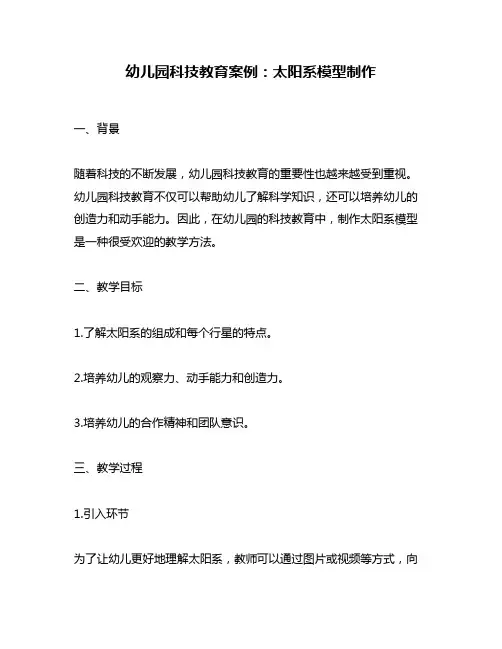 幼儿园科技教育案例：太阳系模型制作

一、背景

随着科技的不断发展，幼儿园科技教育的重要性也越来越受到重视。幼儿园科技教育不仅可以帮助幼儿了解科学知识，还可以培养幼儿的创造力和动手能力。因此，在幼儿园的科技教育中，制作太阳系模型是一种很受欢迎的教学方法。

二、教学目标

1.了解太阳系的组成和每个行星的特点。

2.培养幼儿的观察力、动手能力和创造力。

3.培养幼儿的合作精神和团队意识。

三、教学过程

1.引入环节

为了让幼儿更好地理解太阳系，教师可以通过图片或视频等方式，向